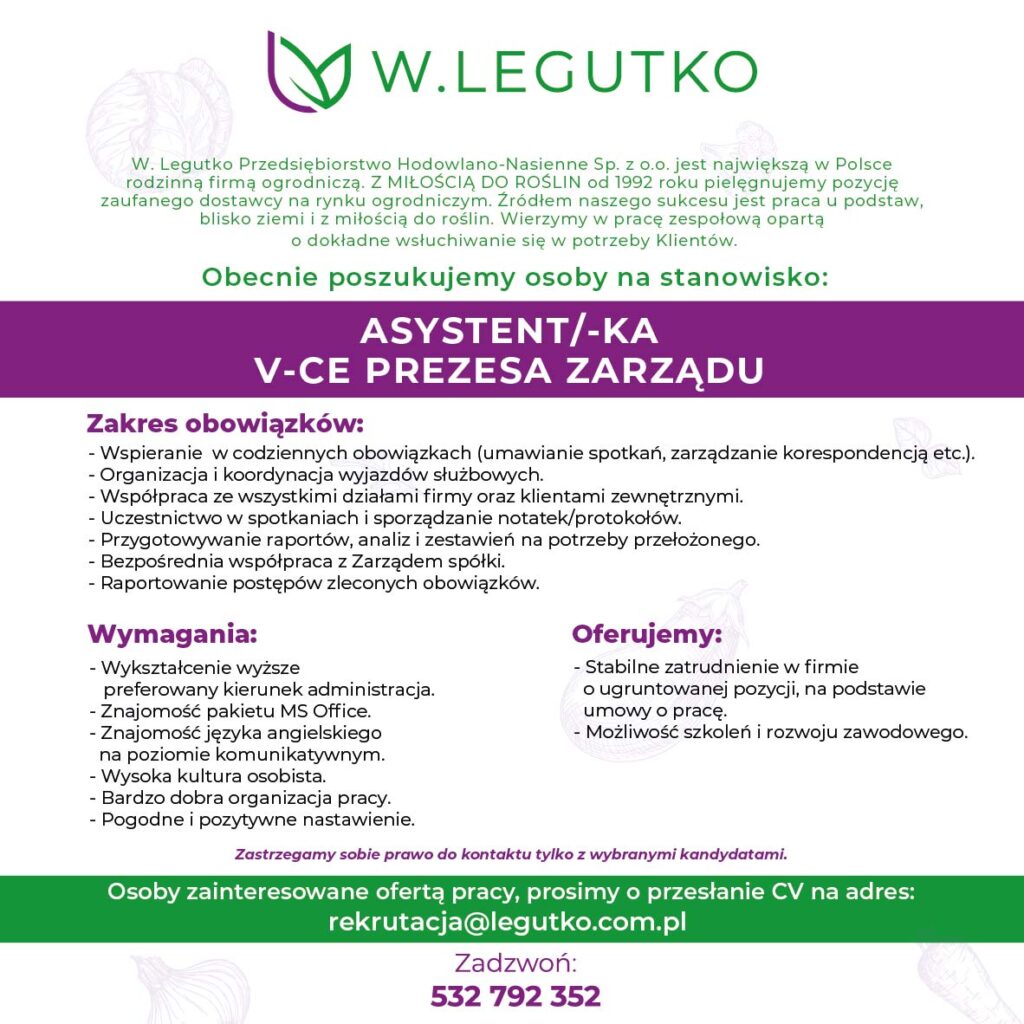 W.LEGUTKO

W. Legutko Przedsiębiorstwo Hodowlano-Nasienne Sp. z o.o. jest największą w Polsce rodzinną firmą ogrodniczą. Z MIŁOŚCIĄ DO ROŚLIN od 1992 roku pielęgnujemy pozycję zaufanego dostawcy na rynku ogrodniczym. Źródłem naszego sukcesu jest praca u podstaw, blisko ziemi i z miłością do roślin. Wierzymy w pracę zespołową opartą o dokładne wsłuchiwanie się w potrzeby Klientów.

Obecnie poszukujemy osoby na stanowisko:

ASYSTENT/-KA
V-CE PREZESA ZARZĄDU

Zakres obowiązków:
- Wspieranie w codziennych obowiązkach (umawianie spotkań, zarządzanie korespondencją etc.).
- Organizacja i koordynacja wyjazdów służbowych.
- Współpraca ze wszystkimi działami firmy oraz klientami zewnętrznymi.
- Uczestnictwo w spotkaniach i sporządzanie notatek/protokołów.
- Przygotowywanie raportów, analiz i zestawień na potrzeby przełożonego.
- Bezpośrednia współpraca z Zarządem spółki.
- Raportowanie postępów zleconych obowiązków.

Wymagania:
- Wykształcenie wyższe preferowany kierunek administracja.
- Znajomość pakietu MS Office.
- Znajomość języka angielskiego na poziomie komunikatywnym.
- Wysoka kultura osobista.
- Bardzo dobra organizacja pracy.
- Pogodne i pozytywne nastawienie.

Oferujemy:
- Stabilne zatrudnienie w firmie o ugruntowanej pozycji, na podstawie umowy o pracę.
- Możliwość szkoleń i rozwoju zawodowego.

Zastrzegamy sobie prawo do kontaktu tylko z wybranymi kandydatami.

Osoby zainteresowane ofertą pracy, prosimy o przesłanie CV na adres:
rekrutacja@legutko.com.pl

Zadzwoń:
532 792 352